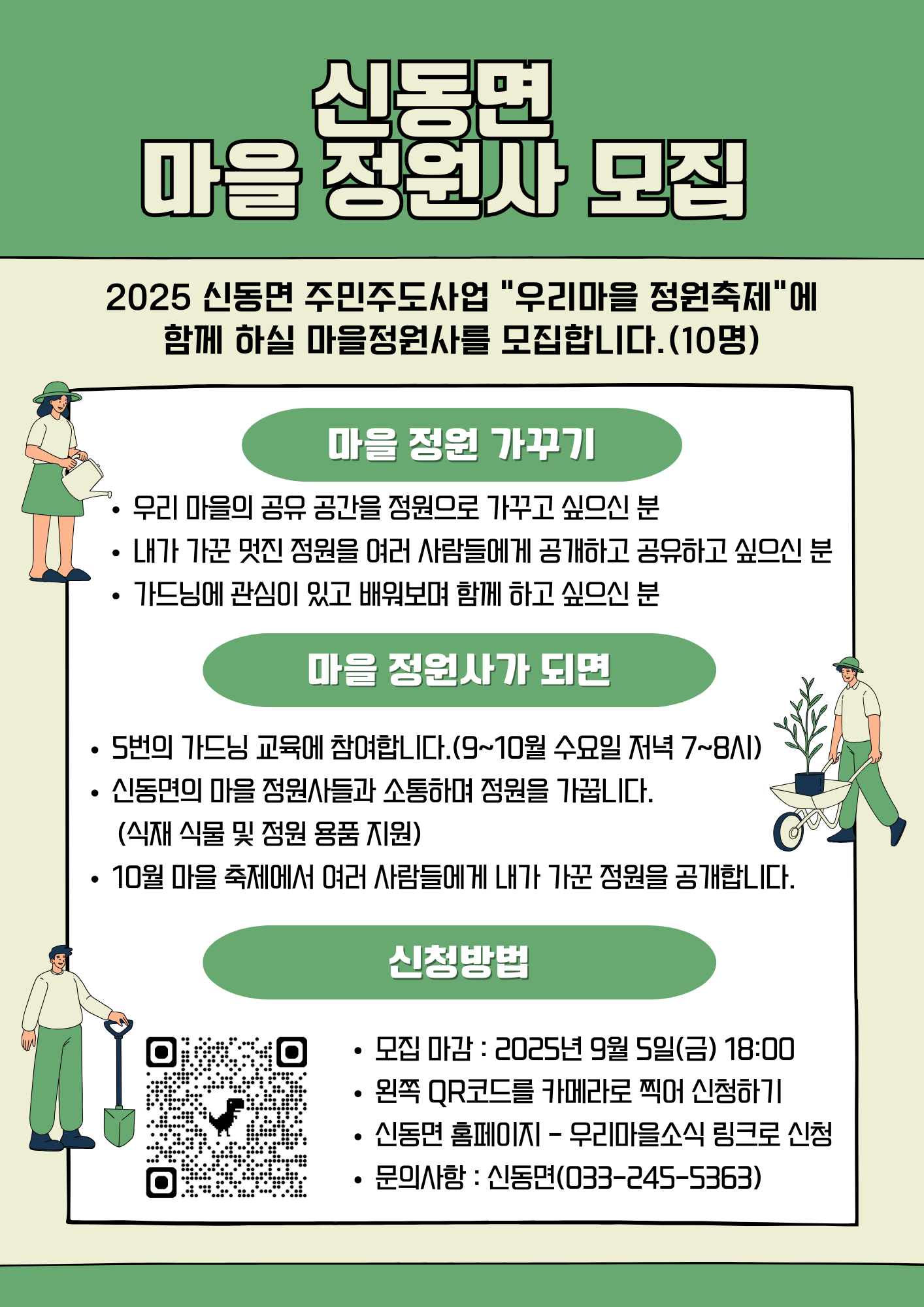 신동면
마을 정원사 모집

2025 신동면 주민주도사업 "우리마을 정원축제"에 함께 하실 마을정원사를 모집합니다.(10명)

마을 정원 가꾸기

• 우리 마을의 공유 공간을 정원으로 가꾸고 싶으신 분
• 내가 가꾼 멋진 정원을 여러 사람들에게 공개하고 공유하고 싶으신 분
• 가드닝에 관심이 있고 배워보며 함께 하고 싶으신 분

마을 정원사가 되면

• 5번의 가드닝 교육에 참여합니다.(9~10월 수요일 저녁 7~8시)
• 신동면의 마을 정원사들과 소통하며 정원을 가꿉니다.
(식재 식물 및 정원 용품 지원)
• 10월 마을 축제에서 여러 사람들에게 내가 가꾼 정원을 공개합니다.

신청방법

• 모집 마감 : 2025년 9월 5일(금) 18:00
• 왼쪽 QR코드를 카메라로 찍어 신청하기
• 신동면 홈페이지 - 우리마을소식 링크로 신청
• 문의사항 : 신동면(033-245-5363)